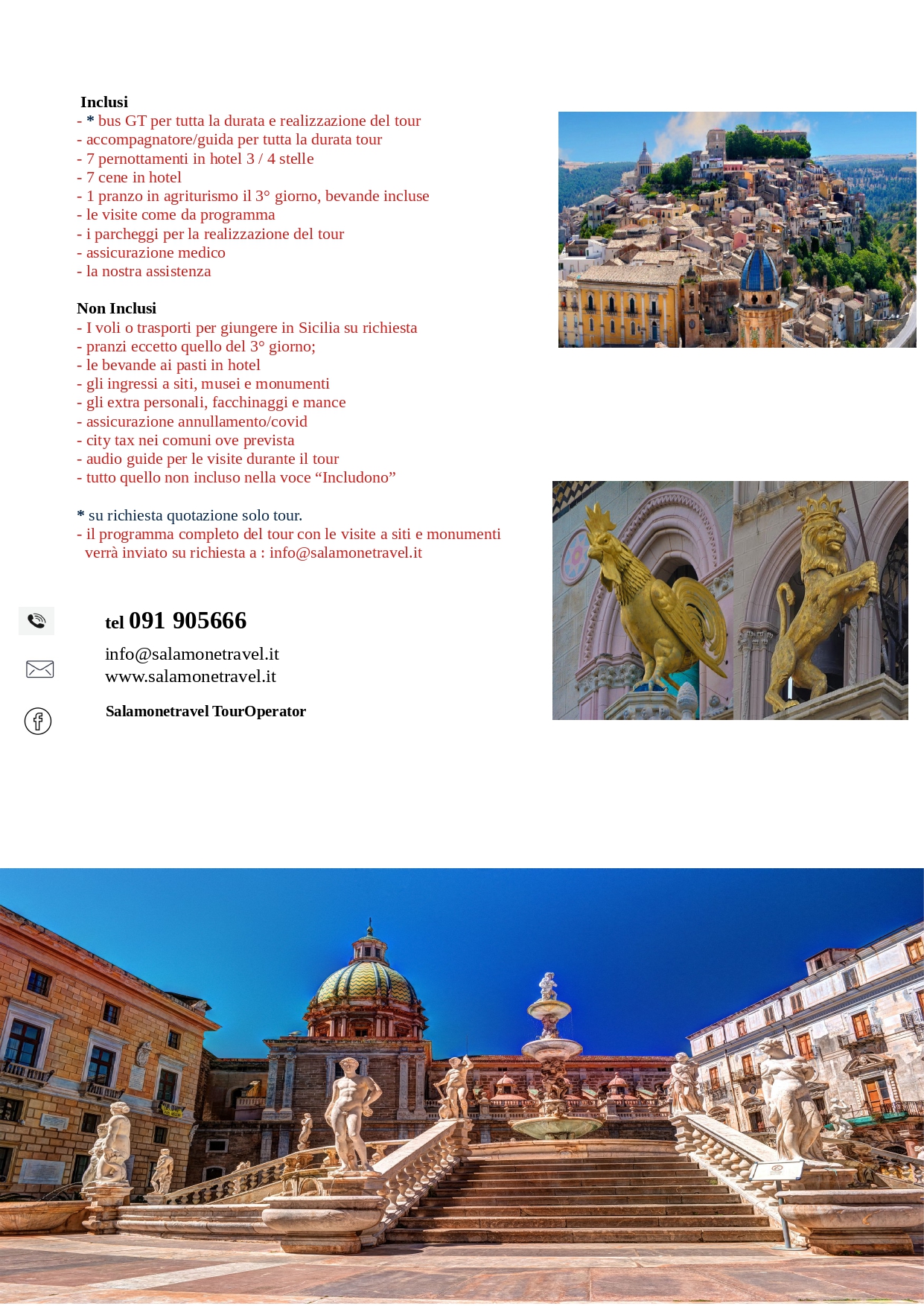 Inclusi
- * bus GT per tutta la durata e realizzazione del tour
- accompagnatore/guida per tutta la durata tour
- 7 pernottamenti in hotel 3 / 4 stelle
- 7 cene in hotel
- 1 pranzo in agriturismo il 3° giorno, bevande incluse
- le visite come da programma
- i parcheggi per la realizzazione del tour
- assicurazione medico
- la nostra assistenza

Non Inclusi
- I voli o trasporti per giungere in Sicilia su richiesta
- pranzi eccetto quello del 3° giorno;
- le bevande ai pasti in hotel
- gli ingressi a siti, musei e monumenti
- gli extra personali, facchinaggi e mance
- assicurazione annullamento/covid
- city tax nei comuni ove prevista
- audio guide per le visite durante il tour
- tutto quello non incluso nella voce “Includono”

* su richiesta quotazione solo tour.
- il programma completo del tour con le visite a siti e monumenti verrà inviato su richiesta a : info@salamonetravel.it

tel 091 905666
info@salamonetravel.it
www.salamonetravel.it

Salamonetravel TourOperator